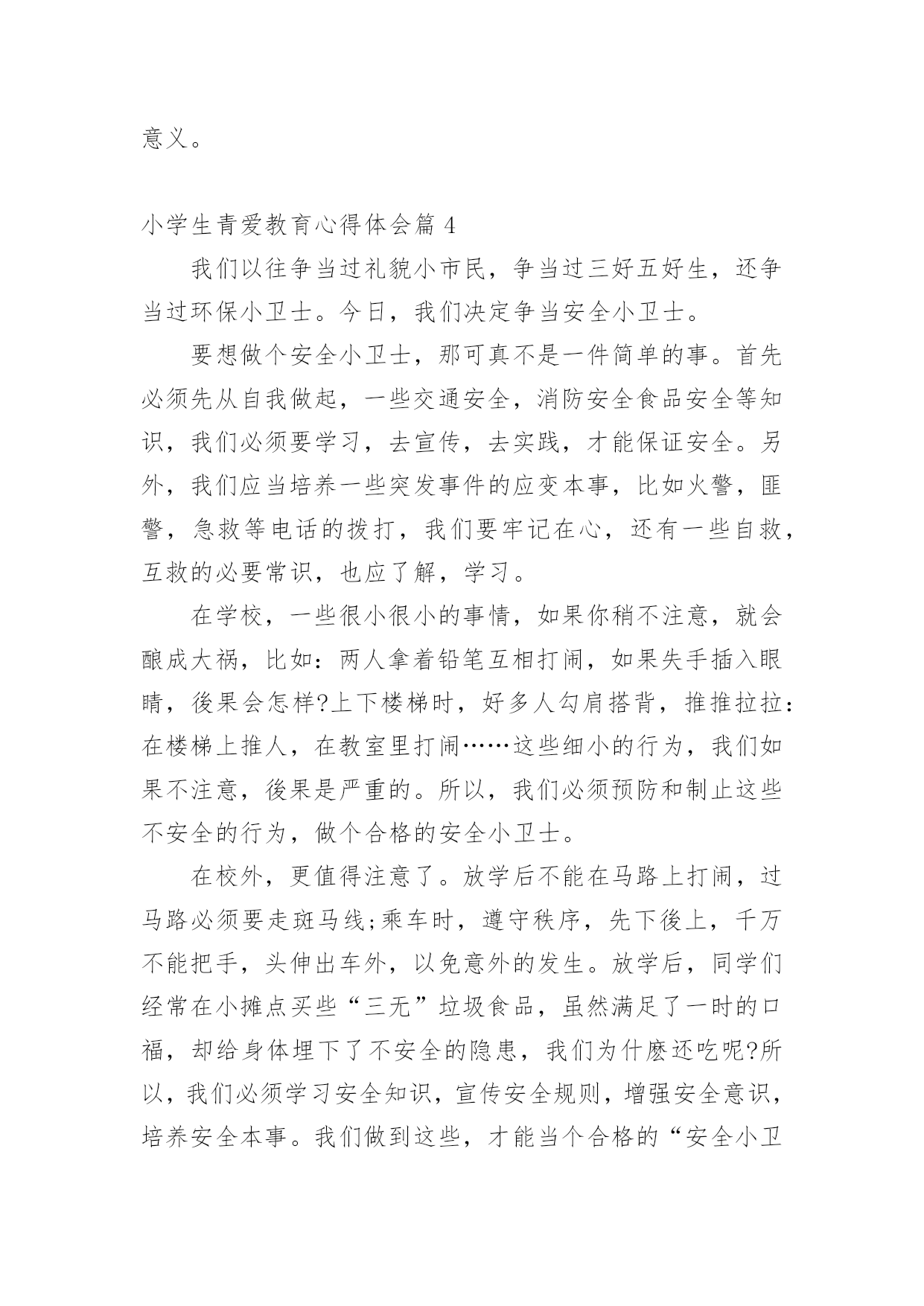 意义。

小学生青爱教育心得体会篇 4

我们以往争当过礼貌小市民，争当过三好五好生，还争当过环保小卫士。今日，我们决定争当安全小卫士。

要想做个安全小卫士，那可真不是一件简单的事。首先必须先从自我做起，一些交通安全，消防安全食品安全等知识，我们必须要学习，去宣传，去实践，才能保证安全。另外，我们应当培养一些突发事件的应变本事，比如火警，匪警，急救等电话的拨打，我们要牢记在心，还有一些自救，互救的必要常识，也应了解，学习。

在学校，一些很小很小的事情，如果你稍不注意，就会酿成大祸，比如：两人拿着铅笔互相打闹，如果失手插入眼睛，後果会怎样?上下楼梯时，好多人勾肩搭背，推推拉拉：在楼梯上推人，在教室里打闹……这些细小的行为，我们如果不注意，後果是严重的。所以，我们必须预防和制止这些不安全的行为，做个合格的安全小卫士。

在校外，更值得注意了。放学后不能在马路上打闹，过马路必须要走斑马线;乘车时，遵守秩序，先下後上，千万不能把手，头伸出车外，以免意外的发生。放学后，同学们经常在小摊点买些“三无”垃圾食品，虽然满足了一时的口福，却给身体埋下了不安全的隐患，我们为什麽还吃呢?所以，我们必须学习安全知识，宣传安全规则，增强安全意识，培养安全本事。我们做到这些，才能当个合格的“安全小卫